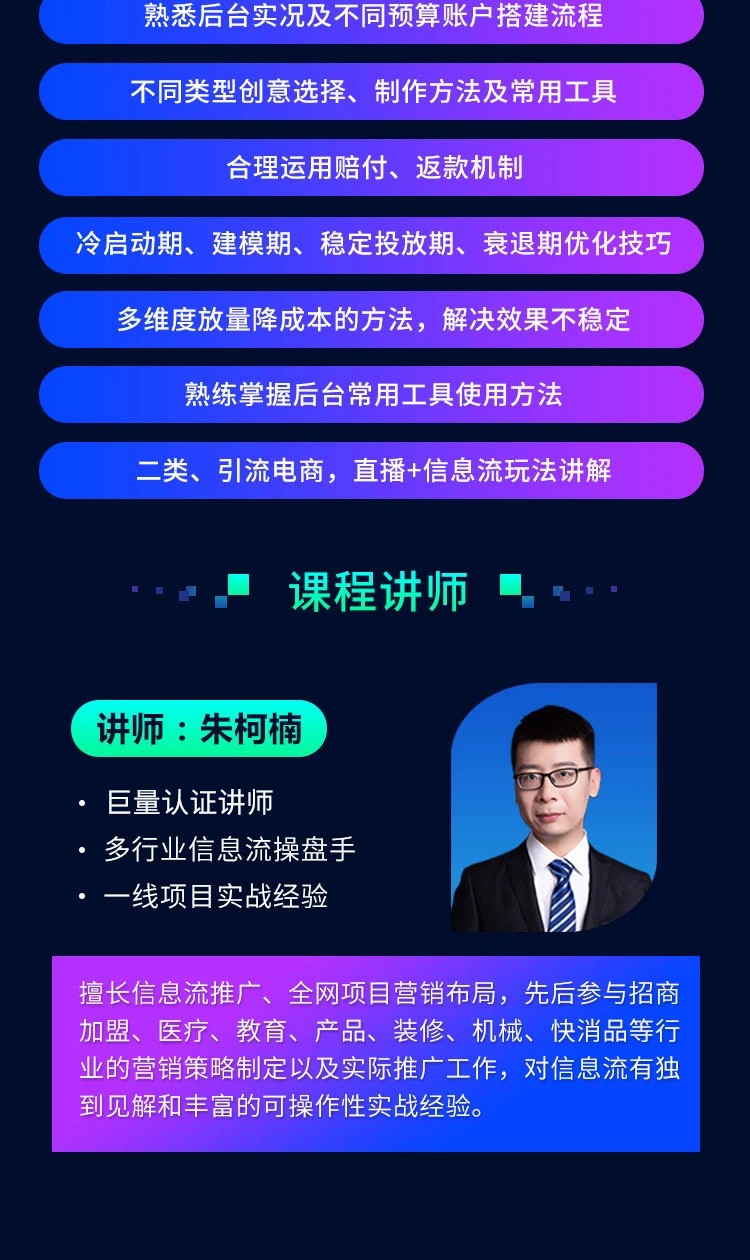 熟悉后台实况及不同预算账户搭建流程

不同类型创意选择、制作方法及常用工具

合理运用赔付、返款机制

冷启动期、建模期、稳定投放期、衰退期优化技巧

多维度放量降成本的方法，解决效果不稳定

熟练掌握后台常用工具使用方法

二类、引流电商，直播+信息流玩法讲解

课程讲师

讲师：朱柯楠

• 巨量认证讲师
• 多行业信息流操盘手
• 一线项目实战经验

擅长信息流推广、全网项目营销布局，先后参与招商加盟、医疗、教育、产品、装修、机械、快消品等行业的营销策略制定以及实际推广工作，对信息流有独到见解和丰富的可操作性实战经验。